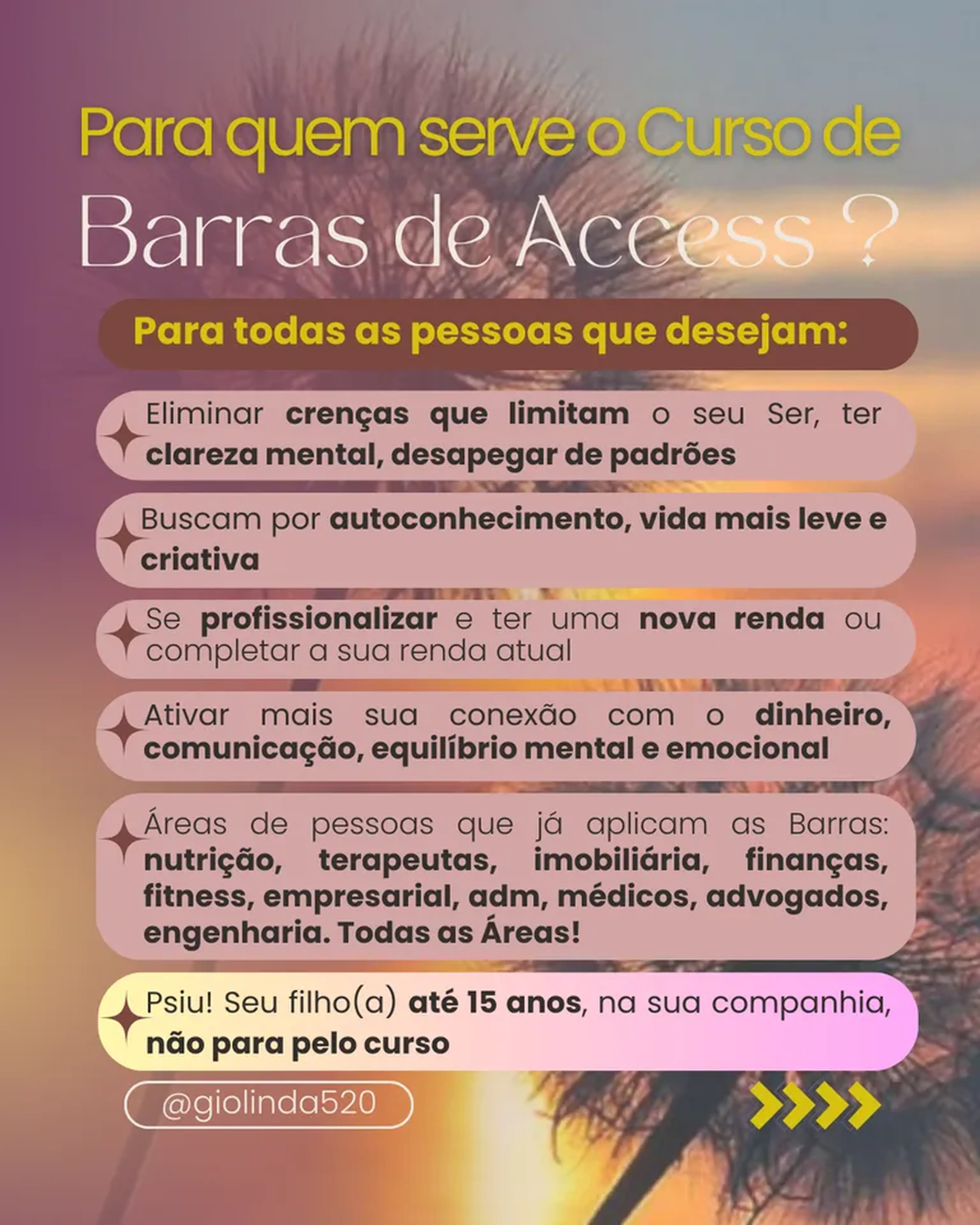 Para quem serve o Curso de Barras de Access ?

Para todas as pessoas que desejam:

Eliminar crenças que limitam o seu Ser, ter clareza mental, desapegar de padrões

Buscam por autoconhecimento, vida mais leve e criativa

Se profissionalizar e ter uma nova renda ou completar a sua renda atual

Ativar mais sua conexão com o dinheiro, comunicação, equilíbrio mental e emocional

Áreas de pessoas que já aplicam as Barras: nutrição, terapeutas, imobiliária, finanças, fitness, empresarial, adm, médicos, advogados, engenharia. Todas as Áreas!

Psiu! Seu filho(a) até 15 anos, na sua companhia, não para pelo curso

@giolinda520